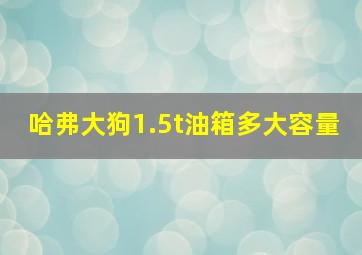 哈弗大狗1.5t油箱多大容量